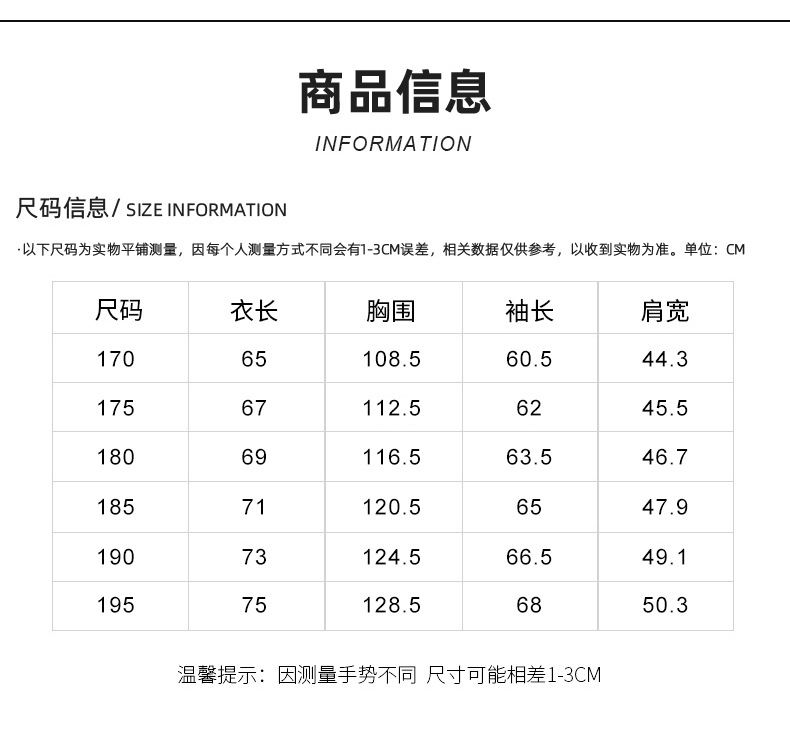 商品信息

INFORMATION

尺码信息/ SIZE INFORMATION

·以下尺码为实物平铺测量，因每个人测量方式不同会有1-3CM误差，相关数据仅供参考，以收到实物为准。单位：CM

| 尺码 | 衣长 | 胸围 | 袖长 | 肩宽 |
|---|---|---|---|---|
| 170 | 65 | 108.5 | 60.5 | 44.3 |
| 175 | 67 | 112.5 | 62 | 45.5 |
| 180 | 69 | 116.5 | 63.5 | 46.7 |
| 185 | 71 | 120.5 | 65 | 47.9 |
| 190 | 73 | 124.5 | 66.5 | 49.1 |
| 195 | 75 | 128.5 | 68 | 50.3 |

温馨提示：因测量手势不同 尺寸可能相差1-3CM